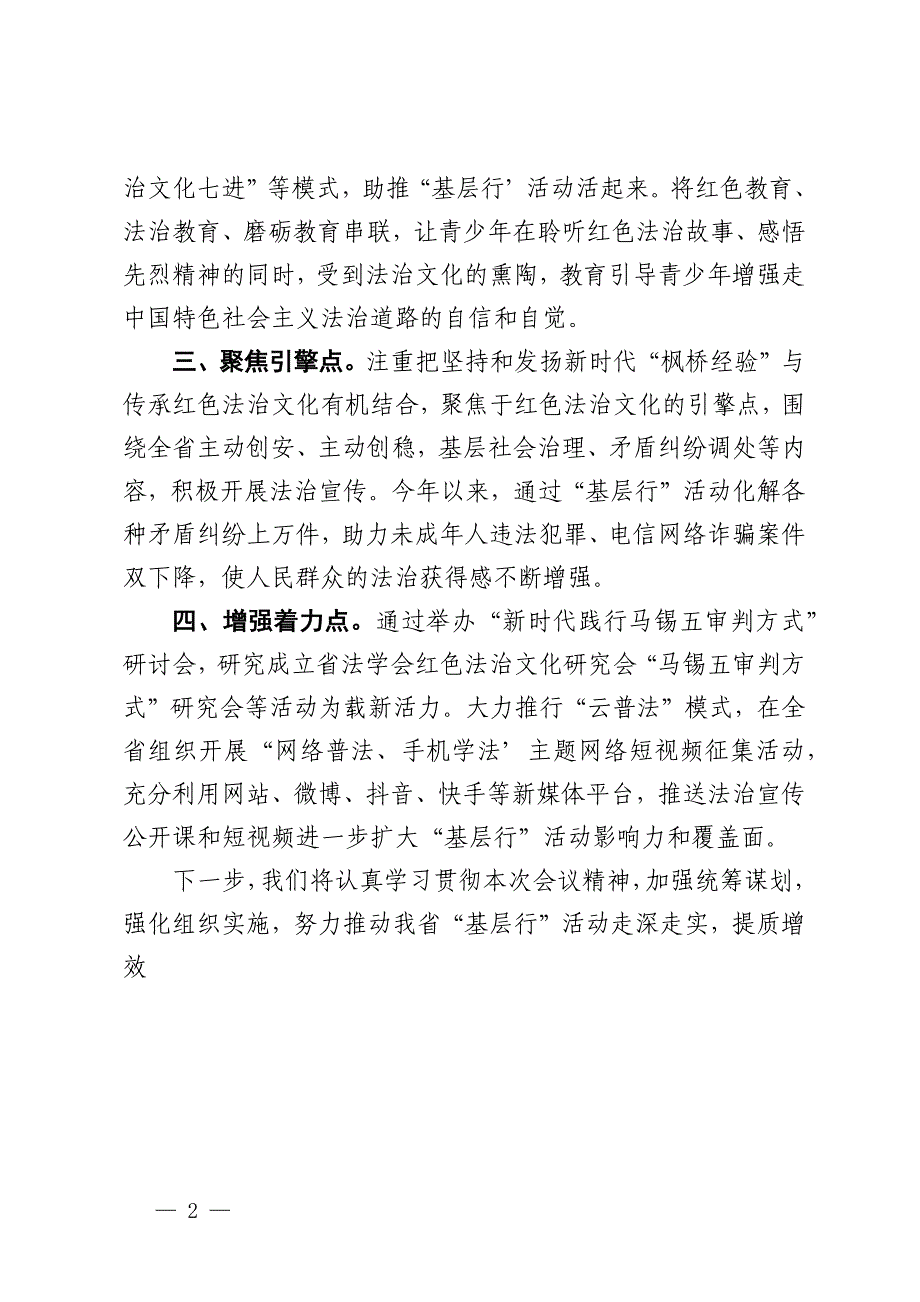 治文化七进”等模式，助推“基层行’活动活起来。将红色教育、法治教育、磨砺教育串联，让青少年在聆听红色法治故事、感悟先烈精神的同时，受到法治文化的熏陶，教育引导青少年增强走中国特色社会主义法治道路的自信和自觉。

三、聚焦引擎点。注重把坚持和发扬新时代“枫桥经验”与传承红色法治文化有机结合，聚焦于红色法治文化的引擎点，围绕全省主动创安、主动创稳，基层社会治理、矛盾纠纷调处等内容，积极开展法治宣传。今年以来，通过“基层行”活动化解各种矛盾纠纷上万件，助力未成年人违法犯罪、电信网络诈骗案件双下降，使人民群众的法治获得感不断增强。

四、增强着力点。通过举办“新时代践行马锡五审判方式”研讨会，研究成立省法学会红色法治文化研究会“马锡五审判方式”研究会等活动为载新活力。大力推行“云普法”模式，在全省组织开展“网络普法、手机学法’主题网络短视频征集活动，充分利用网站、微博、抖音、快手等新媒体平台，推送法治宣传公开课和短视频进一步扩大“基层行”活动影响力和覆盖面。

下一步，我们将认真学习贯彻本次会议精神，加强统筹谋划，强化组织实施，努力推动我省“基层行”活动走深走实，提质增效

— 2 —